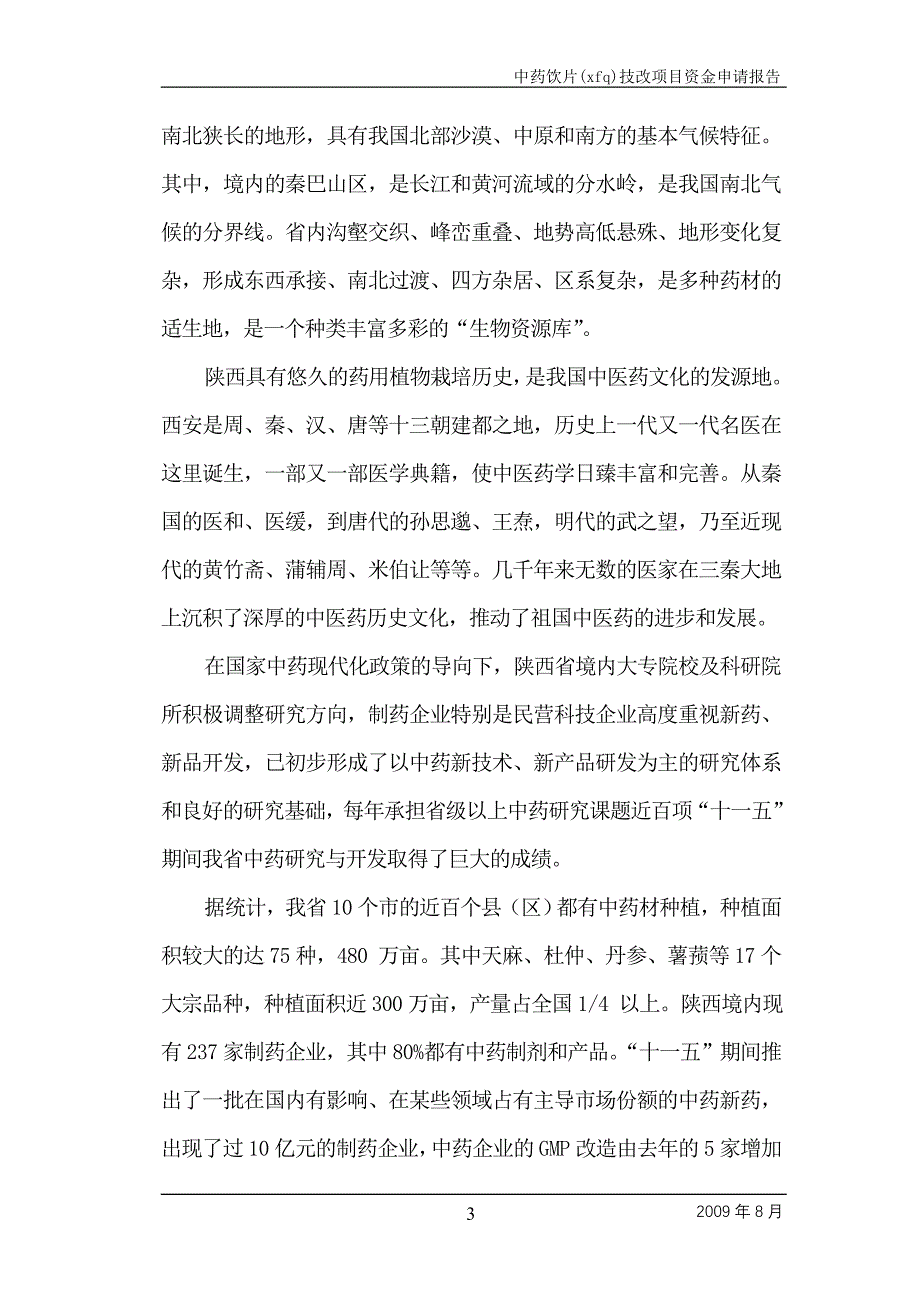 中药饮片(xfq)技改项目资金申请报告

南北狭长的地形，具有我国北部沙漠、中原和南方的基本气候特征。其中，境内的秦巴山区，是长江和黄河流域的分水岭，是我国南北气候的分界线。省内沟壑交织、峰峦重叠、地势高低悬殊、地形变化复杂，形成东西承接、南北过渡、四方杂居、区系复杂，是多种药材的适生地，是一个种类丰富多彩的“生物资源库”。

陕西具有悠久的药用植物栽培历史，是我国中医药文化的发源地。西安是周、秦、汉、唐等十三朝建都之地，历史上一代又一代名医在这里诞生，一部又一部医学典籍，使中医药学日臻丰富和完善。从秦国的医和、医缓，到唐代的孙思邈、王焘，明代的武之望，乃至近现代的黄竹斋、蒲辅周、米伯让等等。几千年来无数的医家在三秦大地上沉积了深厚的中医药历史文化，推动了祖国中医药的进步和发展。

在国家中药现代化政策的导向下，陕西省境内大专院校及科研院所积极调整研究方向，制药企业特别是民营科技企业高度重视新药、新品开发，已初步形成了以中药新技术、新产品研发为主的研究体系和良好的研究基础，每年承担省级以上中药研究课题近百项“十一五”期间我省中药研究与开发取得了巨大的成绩。

据统计，我省10个市的近百个县（区）都有中药材种植，种植面积较大的达75种，480 万亩。其中天麻、杜仲、丹参、薯蓣等17个大宗品种，种植面积近300万亩，产量占全国1/4 以上。陕西境内现有237家制药企业，其中80%都有中药制剂和产品。“十一五”期间推出了一批在国内有影响、在某些领域占有主导市场份额的中药新药，出现了过10亿元的制药企业，中药企业的GMP改造由去年的5家增加

3

2009年8月